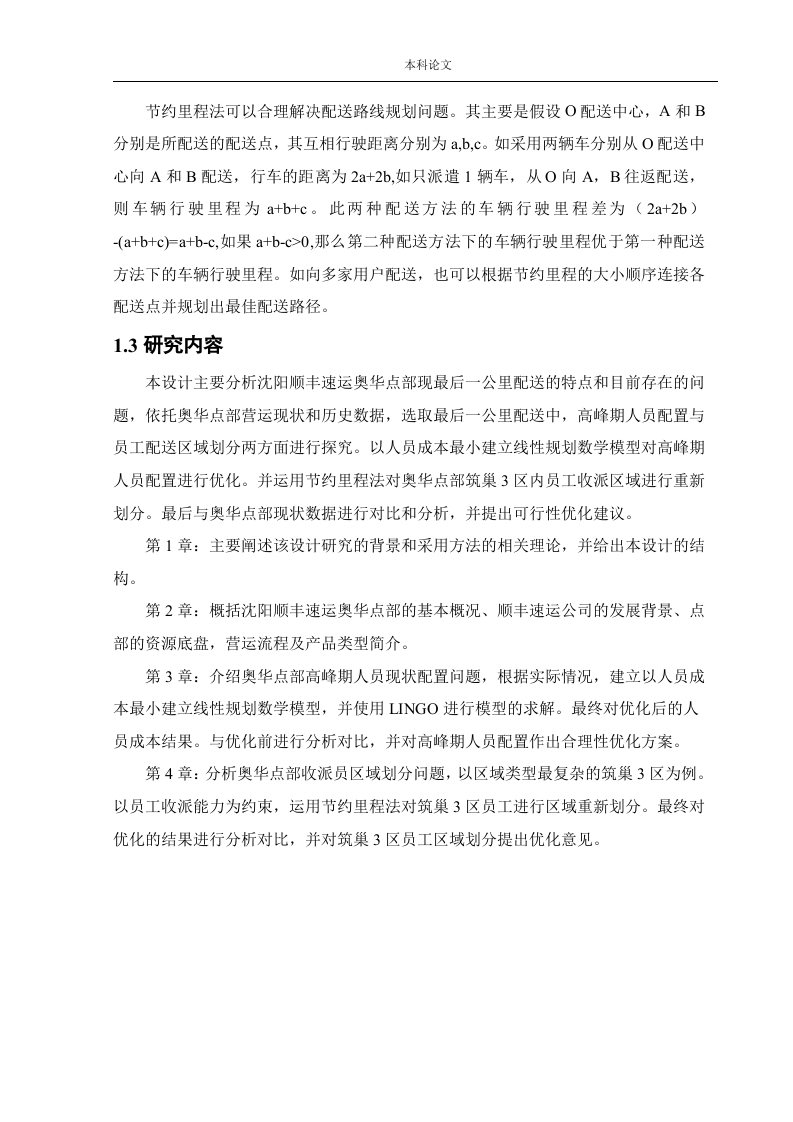 本科论文

节约里程法可以合理解决配送路线规划问题。其主要是假设 O 配送中心，A 和 B 分别是所配送的配送点，其互相行驶距离分别为 a,b,c。如采用两辆车分别从 O 配送中心向 A 和 B 配送，行车的距离为 2a+2b,如只派遣 1 辆车，从 O 向 A，B 往返配送，则车辆行驶里程为 a+b+c。此两种配送方法的车辆行驶里程差为（2a+2b）-(a+b+c)=a+b-c,如果 a+b-c>0,那么第二种配送方法下的车辆行驶里程优于第一种配送方法下的车辆行驶里程。如向多家用户配送，也可以根据节约里程的大小顺序连接各配送点并规划出最佳配送路径。

1.3 研究内容

本设计主要分析沈阳顺丰速运奥华点部现最后一公里配送的特点和目前存在的问题，依托奥华点部营运现状和历史数据，选取最后一公里配送中，高峰期人员配置与员工配送区域划分两方面进行探究。以人员成本最小建立线性规划数学模型对高峰期人员配置进行优化。并运用节约里程法对奥华点部筑巢 3 区内员工收派区域进行重新划分。最后与奥华点部现状数据进行对比和分析，并提出可行性优化建议。

第 1 章：主要阐述该设计研究的背景和采用方法的相关理论，并给出本设计的结构。

第 2 章：概括沈阳顺丰速运奥华点部的基本概况、顺丰速运公司的发展背景、点部的资源底盘，营运流程及产品类型简介。

第 3 章：介绍奥华点部高峰期人员现状配置问题，根据实际情况，建立以人员成本最小建立线性规划数学模型，并使用 LINGO 进行模型的求解。最终对优化后的人员成本结果。与优化前进行分析对比，并对高峰期人员配置作出合理性优化方案。

第 4 章：分析奥华点部收派员区域划分问题，以区域类型最复杂的筑巢 3 区为例。以员工收派能力为约束，运用节约里程法对筑巢 3 区员工进行区域重新划分。最终对优化的结果进行分析对比，并对筑巢 3 区员工区域划分提出优化意见。